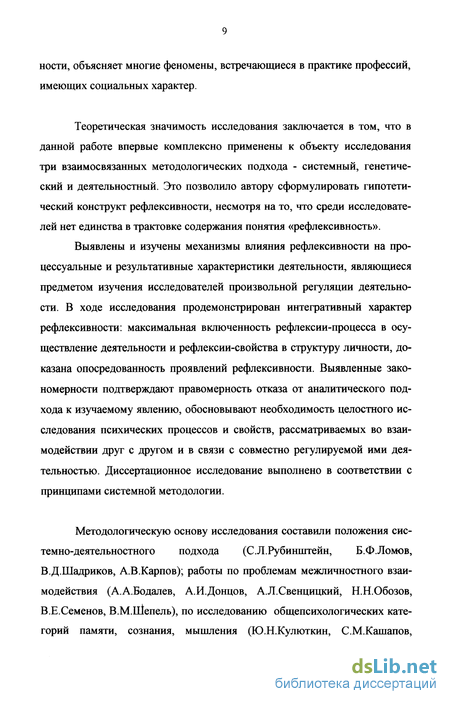 9

ности, объясняет многие феномены, встречающиеся в практике профессий, имеющих социальных характер.

Теоретическая значимость исследования заключается в том, что в данной работе впервые комплексно применены к объекту исследования три взаимосвязанных методологических подхода - системный, генетический и деятельностный. Это позволило автору сформулировать гипотетический конструкт рефлексивности, несмотря на то, что среди исследователей нет единства в трактовке содержания понятия «рефлексивность».

Выявлены и изучены механизмы влияния рефлексивности на процессуальные и результативные характеристики деятельности, являющиеся предметом изучения исследователей произвольной регуляции деятельности. В ходе исследования продемонстрирован интегративный характер рефлексивности: максимальная включенность рефлексии-процесса в осуществление деятельности и рефлексии-свойства в структуру личности, доказана опосредованность проявлений рефлексивности. Выявленные закономерности подтверждают правомерность отказа от аналитического подхода к изучаемому явлению, обосновывают необходимость целостного исследования психических процессов и свойств, рассматриваемых во взаимодействии друг с другом и в связи с совместно регулируемой ими деятельностью. Диссертационное исследование выполнено в соответствии с принципами системной методологии.

Методологическую основу исследования составили положения системно-деятельностного подхода (С.Л.Рубинштейн, Б.Ф.Ломов, В.Д.Шадриков, А.В.Карпов); работы по проблемам межличностного взаимодействия (А.А.Бодалев, А.И.Донцов, А.Л.Свенцицкий, Н.Н.Обозов, В.Е.Семенов, В.М.Шепель), по исследованию общепсихологических категорий памяти, сознания, мышления (Ю.Н.Кулюткин, С.М.Кашапов,

dsLib.net
библиотека диссертаций